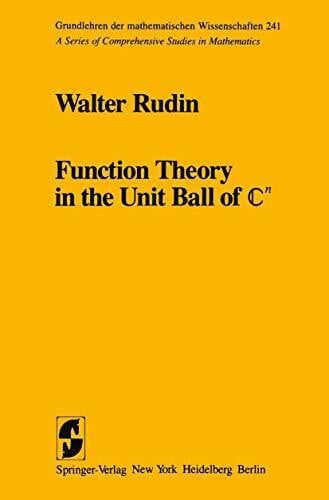 Grundlehren der mathematischen Wissenschaften 241
A Series of Comprehensive Studies in Mathematics

Walter Rudin

Function Theory in the Unit Ball of $\mathbb{C}^n$

Springer-Verlag New York Heidelberg Berlin